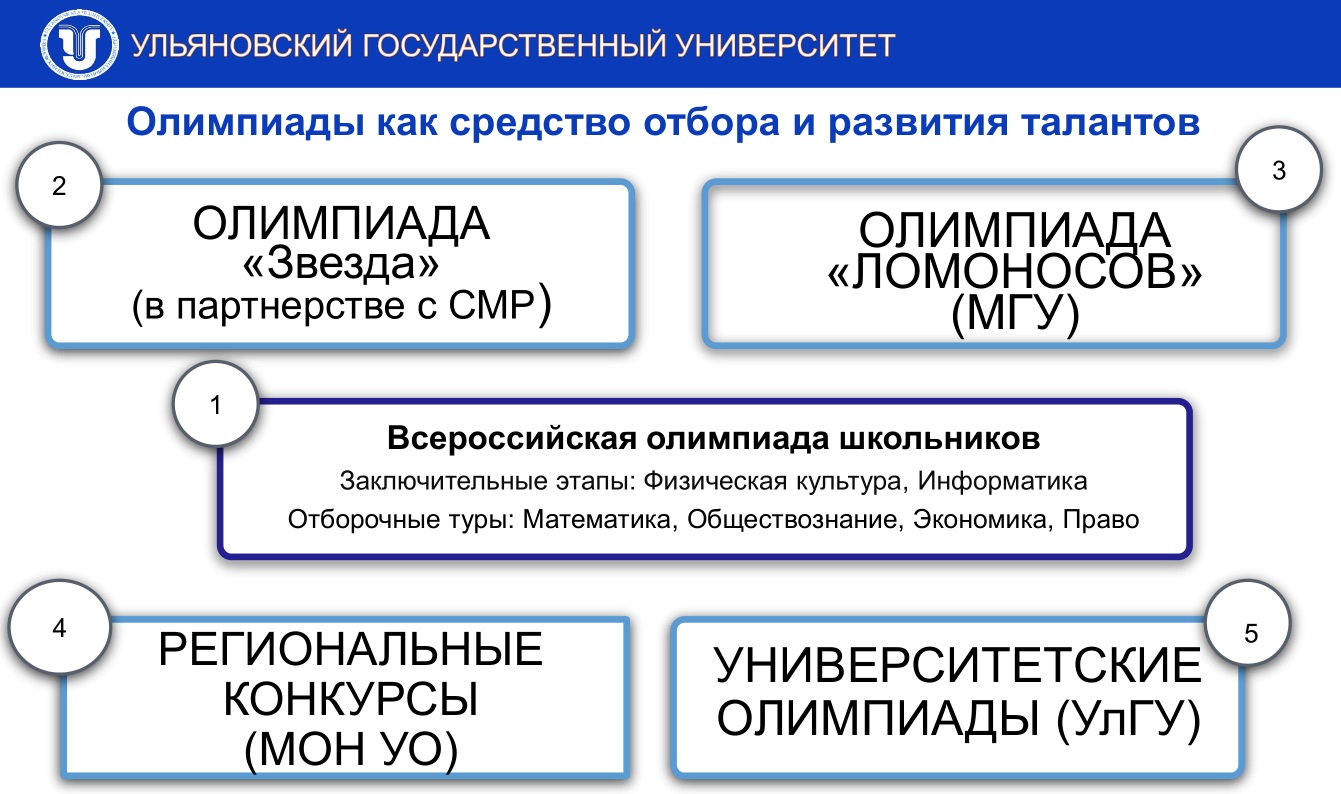 УЛЬЯНОВСКИЙ ГОСУДАРСТВЕННЫЙ УНИВЕРСИТЕТ

Олимпиады как средство отбора и развития талантов

2

ОЛИМПИАДА «Звезда» (в партнерстве с СМР)

3

ОЛИМПИАДА «ЛОМОНОСОВ» (МГУ)

1

Всероссийская олимпиада школьников

Заключительные этапы: Физическая культура, Информатика

Отборочные туры: Математика, Обществознание, Экономика, Право

4

РЕГИОНАЛЬНЫЕ КОНКУРСЫ (МОН УО)

5

УНИВЕРСИТЕТСКИЕ ОЛИМПИАДЫ (УлГУ)